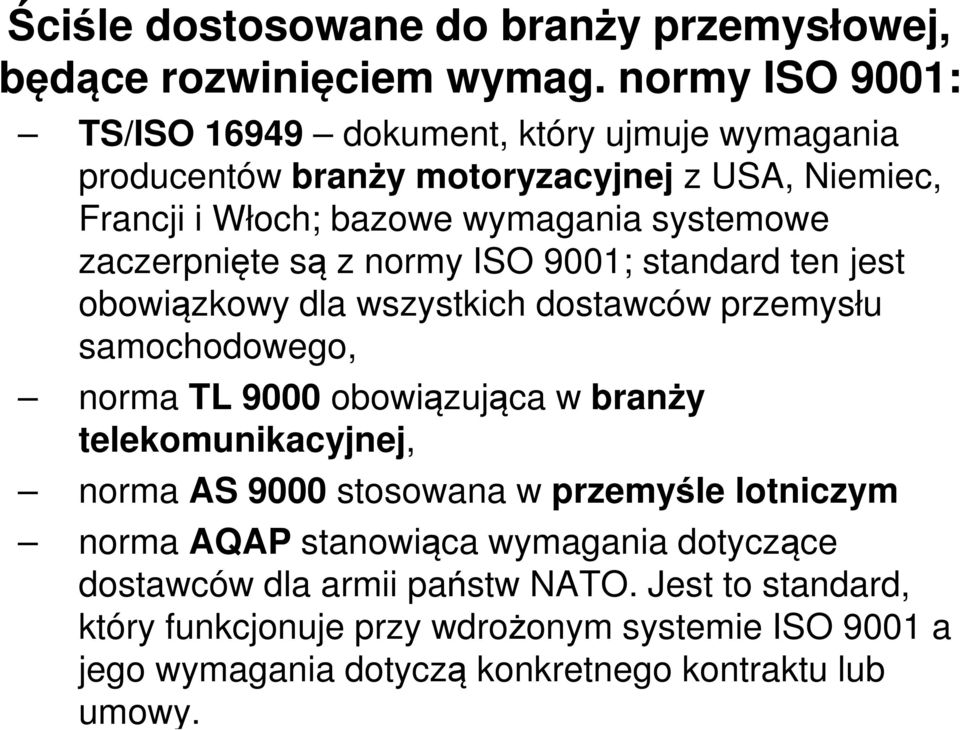 Ściśle dostosowane do branży przemysłowej, będące rozwinięciem wymag. normy ISO 9001:

– TS/ISO 16949 – dokument, który ujmuje wymagania producentów branży motoryzacyjnej z USA, Niemiec, Francji i Włoch; bazowe wymagania systemowe zaczerpnięte są z normy ISO 9001; standard ten jest obowiązkowy dla wszystkich dostawców przemysłu samochodowego,

– norma TL 9000 obowiązująca w branży telekomunikacyjnej,

– norma AS 9000 stosowana w przemyśle lotniczym

– norma AQAP stanowiąca wymagania dotyczące dostawców dla armii państw NATO. Jest to standard, który funkcjonuje przy wdrożonym systemie ISO 9001 a jego wymagania dotyczą konkretnego kontraktu lub umowy.